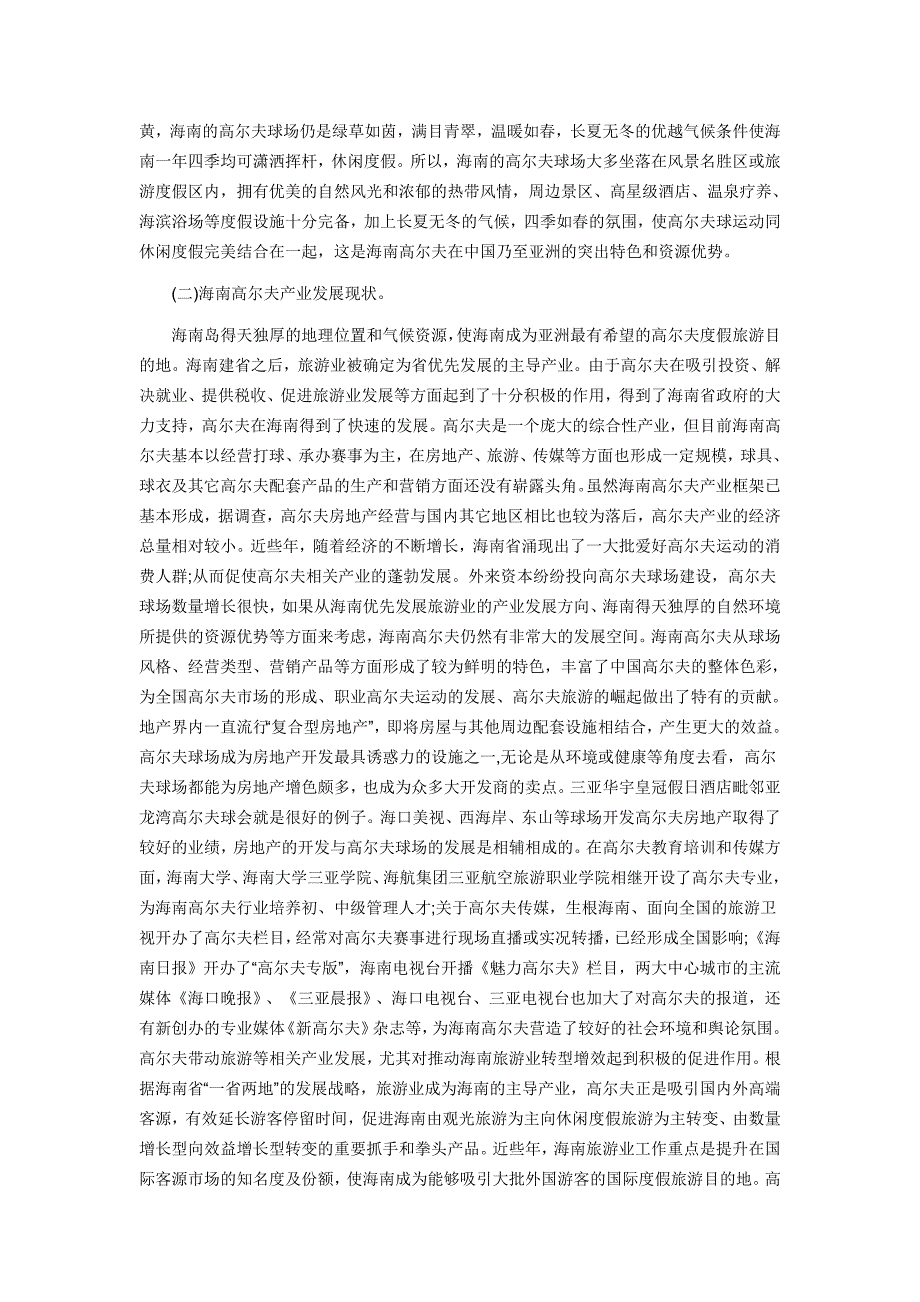 黄，海南的高尔夫球场仍是绿草如茵，满目青翠，温暖如春，长夏无冬的优越气候条件使海南一年四季均可潇洒挥杆，休闲度假。所以，海南的高尔夫球场大多坐落在风景名胜区或旅游度假区内，拥有优美的自然风光和浓郁的热带风情，周边景区、高星级酒店、温泉疗养、海滨浴场等度假设施十分完备，加上长夏无冬的气候，四季如春的氛围，使高尔夫球运动同休闲度假完美结合在一起，这是海南高尔夫在中国乃至亚洲的突出特色和资源优势。

(二)海南高尔夫产业发展现状。

海南岛得天独厚的地理位置和气候资源，使海南成为亚洲最有希望的高尔夫度假旅游目的地。海南建省之后，旅游业被确定为省优先发展的主导产业。由于高尔夫在吸引投资、解决就业、提供税收、促进旅游业发展等方面起到了十分积极的作用，得到了海南省政府的大力支持，高尔夫在海南得到了快速的发展。高尔夫是一个庞大的综合性产业，但目前海南高尔夫基本以经营打球、承办赛事为主，在房地产、旅游、传媒等方面也形成一定规模，球具、球衣及其它高尔夫配套产品的生产和营销方面还没有崭露头角。虽然海南高尔夫产业框架已基本形成，据调查，高尔夫房地产经营与国内其它地区相比也较为落后，高尔夫产业的经济总量相对较小。近些年，随着经济的不断增长，海南省涌现出了一大批爱好高尔夫运动的消费人群;从而促使高尔夫相关产业的蓬勃发展。外来资本纷纷投向高尔夫球场建设，高尔夫球场数量增长很快，如果从海南优先发展旅游业的产业发展方向、海南得天独厚的自然环境所提供的资源优势等方面来考虑，海南高尔夫仍然有非常大的发展空间。海南高尔夫从球场风格、经营类型、营销产品等方面形成了较为鲜明的特色，丰富了中国高尔夫的整体色彩，为全国高尔夫市场的形成、职业高尔夫运动的发展、高尔夫旅游的崛起做出了特有的贡献。地产界内一直流行“复合型房地产”，即将房屋与其他周边配套设施相结合，产生更大的效益。高尔夫球场成为房地产开发最具诱惑力的设施之一,无论是从环境或健康等角度去看，高尔夫球场都能为房地产增色颇多，也成为众多大开发商的卖点。三亚华宇皇冠假日酒店毗邻亚龙湾高尔夫球会就是很好的例子。海口美视、西海岸、东山等球场开发高尔夫房地产取得了较好的业绩，房地产的开发与高尔夫球场的发展是相辅相成的。在高尔夫教育培训和传媒方面，海南大学、海南大学三亚学院、海航集团三亚航空旅游职业学院相继开设了高尔夫专业，为海南高尔夫行业培养初、中级管理人才;关于高尔夫传媒，生根海南、面向全国的旅游卫视开办了高尔夫栏目，经常对高尔夫赛事进行现场直播或实况转播，已经形成全国影响;《海南日报》开办了“高尔夫专版”，海南电视台开播《魅力高尔夫》栏目，两大中心城市的主流媒体《海口晚报》、《三亚晨报》、海口电视台、三亚电视台也加大了对高尔夫的报道，还有新创办的专业媒体《新高尔夫》杂志等，为海南高尔夫营造了较好的社会环境和舆论氛围。高尔夫带动旅游等相关产业发展，尤其对推动海南旅游业转型增效起到积极的促进作用。根据海南省“一省两地”的发展战略，旅游业成为海南的主导产业，高尔夫正是吸引国内外高端客源，有效延长游客停留时间，促进海南由观光旅游为主向休闲度假旅游为主转变、由数量增长型向效益增长型转变的重要抓手和拳头产品。近些年，海南旅游业工作重点是提升在国际客源市场的知名度及份额，使海南成为能够吸引大批外国游客的国际度假旅游目的地。高